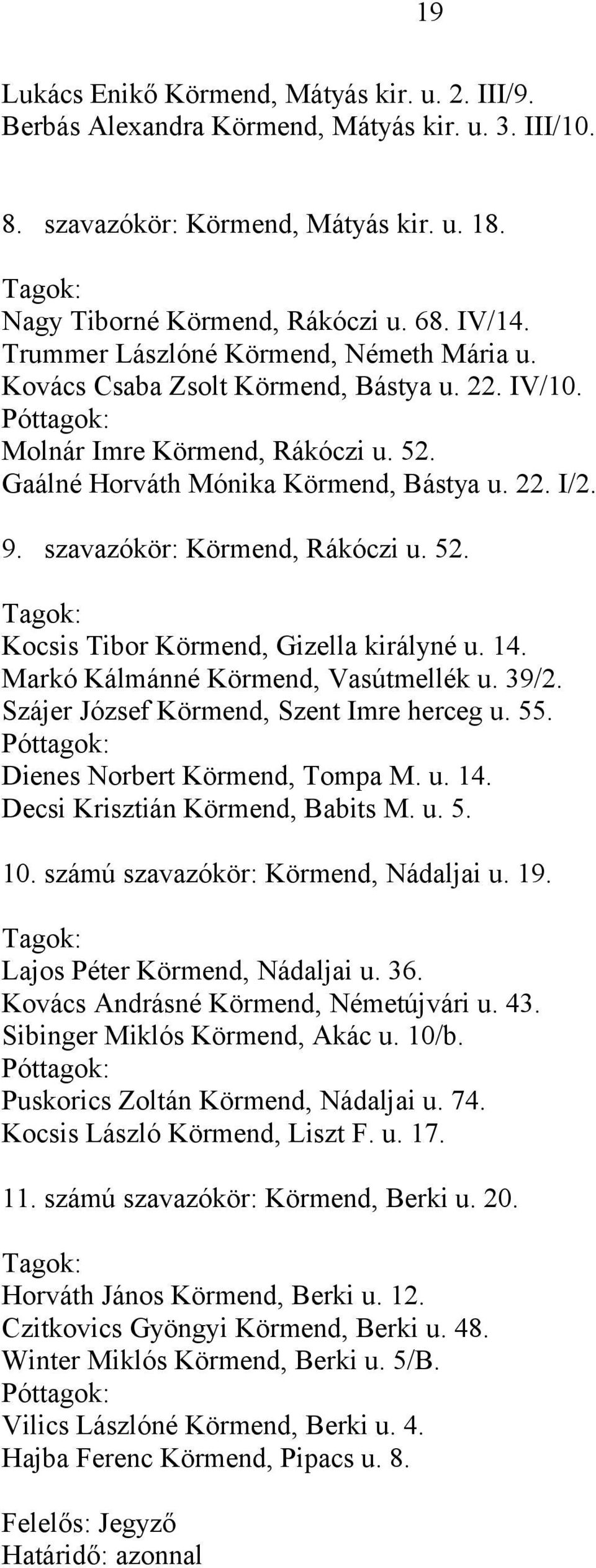 19

Lukács Enikő Körmend, Mátyás kir. u. 2. III/9.
Berbás Alexandra Körmend, Mátyás kir. u. 3. III/10.

8. szavazókör: Körmend, Mátyás kir. u. 18.

Tagok:
Nagy Tiborné Körmend, Rákóczi u. 68. IV/14.
Trummer Lászlóné Körmend, Németh Mária u.
Kovács Csaba Zsolt Körmend, Bástya u. 22. IV/10.
Póttagok:
Molnár Imre Körmend, Rákóczi u. 52.
Gaálné Horváth Mónika Körmend, Bástya u. 22. I/2.

9. szavazókör: Körmend, Rákóczi u. 52.

Tagok:
Kocsis Tibor Körmend, Gizella királyné u. 14.
Markó Kálmánné Körmend, Vasútmellék u. 39/2.
Szájer József Körmend, Szent Imre herceg u. 55.
Póttagok:
Dienes Norbert Körmend, Tompa M. u. 14.
Decsi Krisztián Körmend, Babits M. u. 5.

10. számú szavazókör: Körmend, Nádaljai u. 19.

Tagok:
Lajos Péter Körmend, Nádaljai u. 36.
Kovács Andrásné Körmend, Németújvári u. 43.
Sibinger Miklós Körmend, Akác u. 10/b.
Póttagok:
Puskorics Zoltán Körmend, Nádaljai u. 74.
Kocsis László Körmend, Liszt F. u. 17.

11. számú szavazókör: Körmend, Berki u. 20.

Tagok:
Horváth János Körmend, Berki u. 12.
Czitkovics Gyöngyi Körmend, Berki u. 48.
Winter Miklós Körmend, Berki u. 5/B.
Póttagok:
Vilics Lászlóné Körmend, Berki u. 4.
Hajba Ferenc Körmend, Pipacs u. 8.

Felelős: Jegyző
Határidő: azonnal